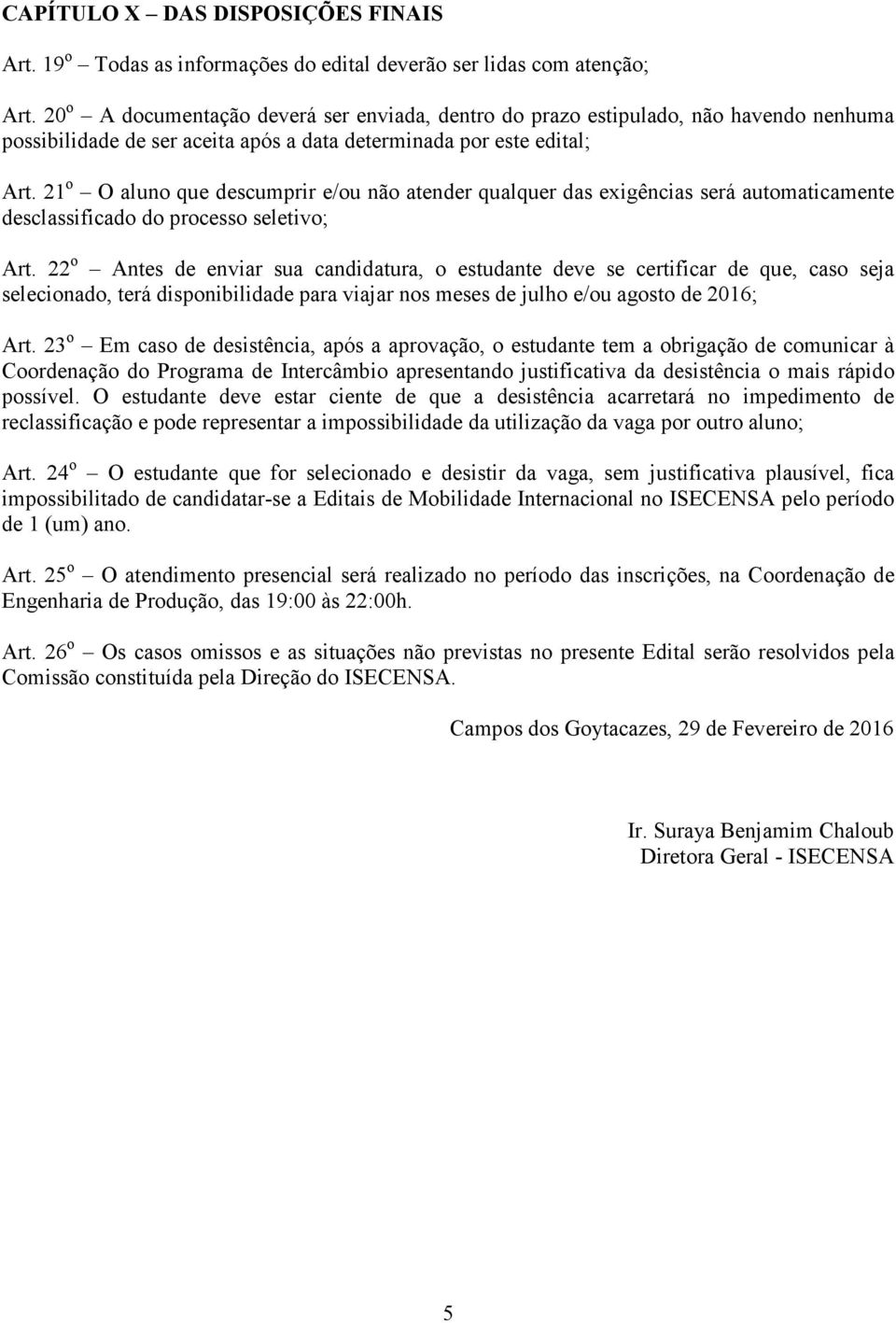 CAPÍTULO X – DAS DISPOSIÇÕES FINAIS

Art. 19º – Todas as informações do edital deverão ser lidas com atenção;

Art. 20º – A documentação deverá ser enviada, dentro do prazo estipulado, não havendo nenhuma possibilidade de ser aceita após a data determinada por este edital;

Art. 21º – O aluno que descumprir e/ou não atender qualquer das exigências será automaticamente desclassificado do processo seletivo;

Art. 22º – Antes de enviar sua candidatura, o estudante deve se certificar de que, caso seja selecionado, terá disponibilidade para viajar nos meses de julho e/ou agosto de 2016;

Art. 23º – Em caso de desistência, após a aprovação, o estudante tem a obrigação de comunicar à Coordenação do Programa de Intercâmbio apresentando justificativa da desistência o mais rápido possível. O estudante deve estar ciente de que a desistência acarretará no impedimento de reclassificação e pode representar a impossibilidade da utilização da vaga por outro aluno;

Art. 24º – O estudante que for selecionado e desistir da vaga, sem justificativa plausível, fica impossibilitado de candidatar-se a Editais de Mobilidade Internacional no ISECENSA pelo período de 1 (um) ano.

Art. 25º – O atendimento presencial será realizado no período das inscrições, na Coordenação de Engenharia de Produção, das 19:00 às 22:00h.

Art. 26º – Os casos omissos e as situações não previstas no presente Edital serão resolvidos pela Comissão constituída pela Direção do ISECENSA.

Campos dos Goytacazes, 29 de Fevereiro de 2016

Ir. Suraya Benjamim Chaloub
Diretora Geral - ISECENSA

5